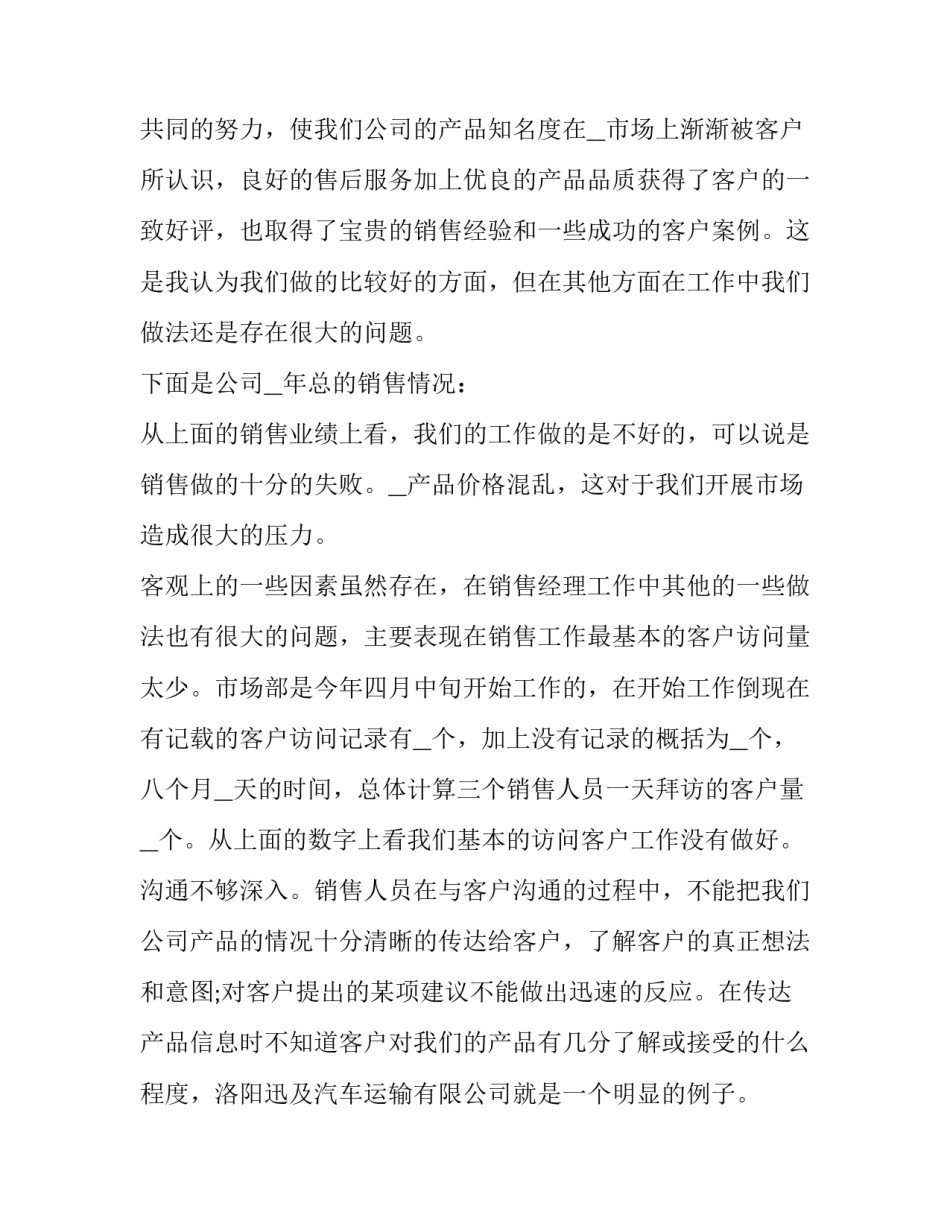 共同的努力，使我们公司的产品知名度在_市场上渐渐被客户所认识，良好的售后服务加上优良的产品品质获得了客户的一致好评，也取得了宝贵的销售经验和一些成功的客户案例。这是我认为我们做的比较好的方面，但在其他方面在工作中我们做法还是存在很大的问题。

下面是公司_年总的销售情况：

从上面的销售业绩上看，我们的工作做的是不好的，可以说是销售做的十分的失败。_产品价格混乱，这对于我们开展市场造成很大的压力。

客观上的一些因素虽然存在，在销售经理工作中其他的一些做法也有很大的问题，主要表现在销售工作最基本的客户访问量太少。市场部是今年四月中旬开始工作的，在开始工作倒现在有记载的客户访问记录有_个，加上没有记录的概括为_个，八个月_天的时间，总体计算三个销售人员一天拜访的客户量_个。从上面的数字上看我们基本的访问客户工作没有做好。

沟通不够深入。销售人员在与客户沟通的过程中，不能把我们公司产品的情况十分清晰的传达给客户，了解客户的真正想法和意图;对客户提出的某项建议不能做出迅速的反应。在传达产品信息时不知道客户对我们的产品有几分了解或接受的什么程度，洛阳迅及汽车运输有限公司就是一个明显的例子。